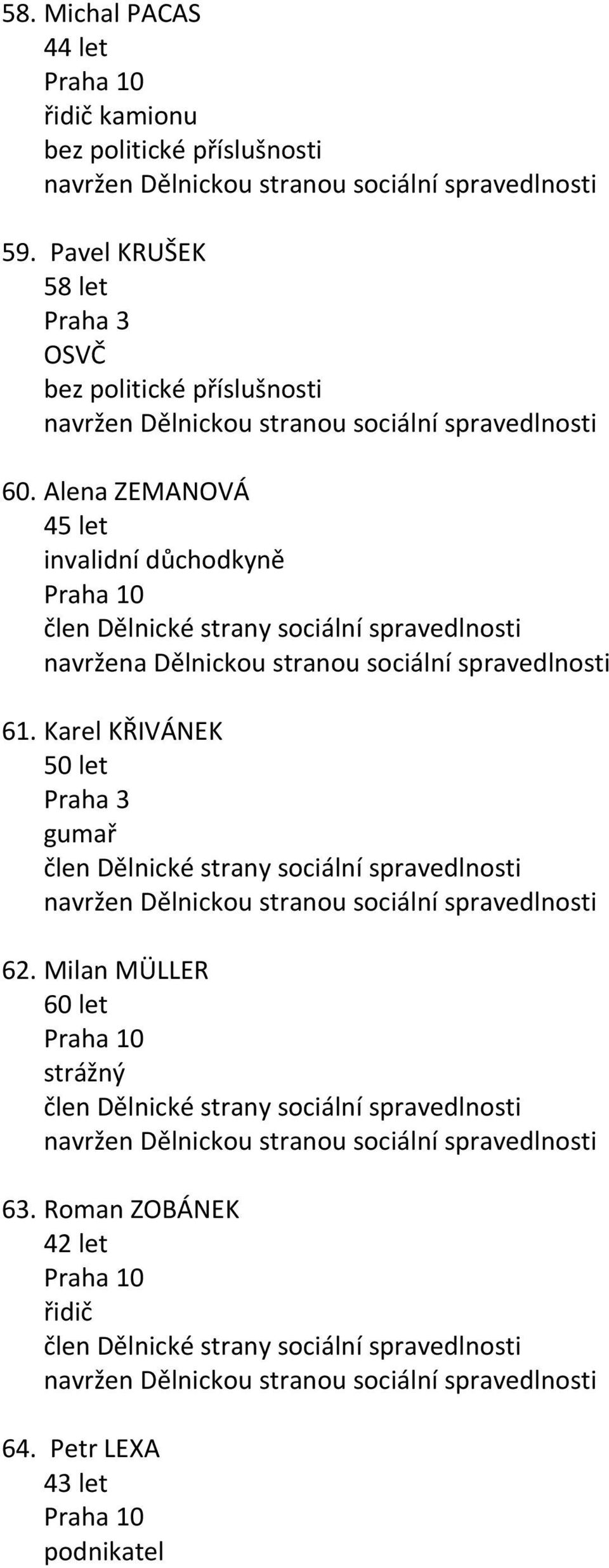 58. Michal PACAS
44 let
Praha 10
řidič kamionu
bez politické příslušnosti
navržen Dělnickou stranou sociální spravedlnosti

59. Pavel KRUŠEK
58 let
Praha 3
OSVČ
bez politické příslušnosti
navržen Dělnickou stranou sociální spravedlnosti

60. Alena ZEMANOVÁ
45 let
invalidní důchodkyně
Praha 10
člen Dělnické strany sociální spravedlnosti
navržena Dělnickou stranou sociální spravedlnosti

61. Karel KŘIVÁNEK
50 let
Praha 3
gumař
člen Dělnické strany sociální spravedlnosti
navržen Dělnickou stranou sociální spravedlnosti

62. Milan MÜLLER
60 let
Praha 10
strážný
člen Dělnické strany sociální spravedlnosti
navržen Dělnickou stranou sociální spravedlnosti

63. Roman ZOBÁNEK
42 let
Praha 10
řidič
člen Dělnické strany sociální spravedlnosti
navržen Dělnickou stranou sociální spravedlnosti

64. Petr LEXA
43 let
Praha 10
podnikatel